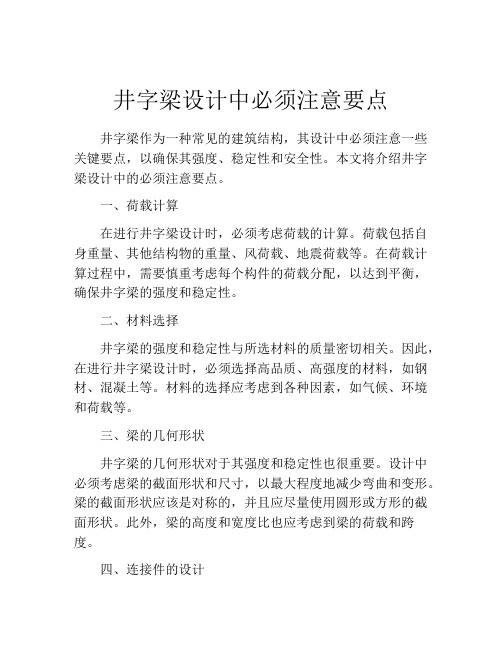 井字梁设计中必须注意要点

井字梁作为一种常见的建筑结构，其设计中必须注意一些关键要点，以确保其强度、稳定性和安全性。本文将介绍井字梁设计中的必须注意要点。

一、荷载计算

在进行井字梁设计时，必须考虑荷载的计算。荷载包括自身重量、其他结构物的重量、风荷载、地震荷载等。在荷载计算过程中，需要慎重考虑每个构件的荷载分配，以达到平衡，确保井字梁的强度和稳定性。

二、材料选择

井字梁的强度和稳定性与所选材料的质量密切相关。因此，在进行井字梁设计时，必须选择高品质、高强度的材料，如钢材、混凝土等。材料的选择应考虑到各种因素，如气候、环境和荷载等。

三、梁的几何形状

井字梁的几何形状对于其强度和稳定性也很重要。设计中必须考虑梁的截面形状和尺寸，以最大程度地减少弯曲和变形。梁的截面形状应该是对称的，并且应尽量使用圆形或方形的截面形状。此外，梁的高度和宽度比也应考虑到梁的荷载和跨度。

四、连接件的设计